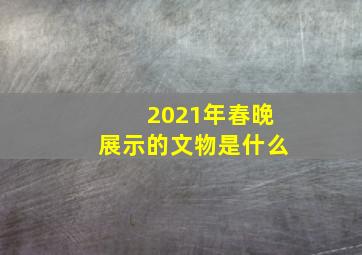 2021年春晚
展示的文物是什么